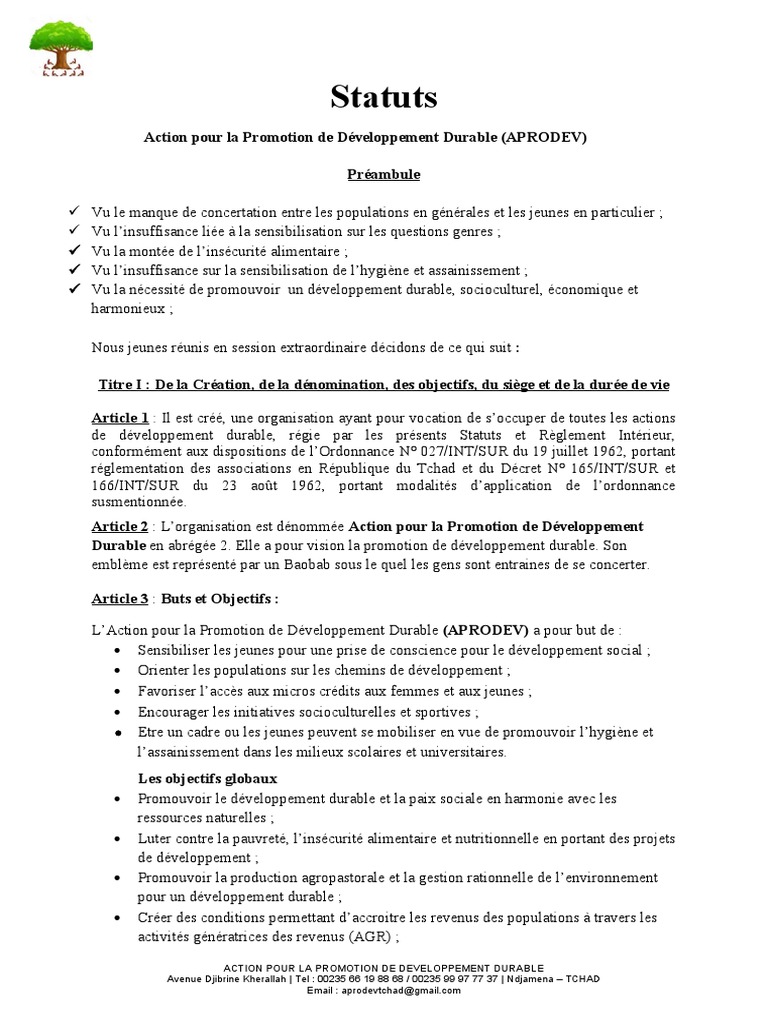 Statuts

Action pour la Promotion de Développement Durable (APRODEV)

Préambule

✓ Vu le manque de concertation entre les populations en générales et les jeunes en particulier ;
✓ Vu l'insuffisance liée à la sensibilisation sur les questions genres ;
✓ Vu la montée de l'insécurité alimentaire ;
✓ Vu l'insuffisance sur la sensibilisation de l'hygiène et assainissement ;
✓ Vu la nécessité de promouvoir un développement durable, socioculturel, économique et harmonieux ;

Nous jeunes réunis en session extraordinaire décidons de ce qui suit :

Titre I : De la Création, de la dénomination, des objectifs, du siège et de la durée de vie

Article 1 : Il est créé, une organisation ayant pour vocation de s'occuper de toutes les actions de développement durable, régie par les présents Statuts et Règlement Intérieur, conformément aux dispositions de l'Ordonnance N° 027/INT/SUR du 19 juillet 1962, portant réglementation des associations en République du Tchad et du Décret N° 165/INT/SUR et 166/INT/SUR du 23 août 1962, portant modalités d'application de l'ordonnance susmentionnée.

Article 2 : L'organisation est dénommée Action pour la Promotion de Développement Durable en abrégée 2. Elle a pour vision la promotion de développement durable. Son emblème est représenté par un Baobab sous le quel les gens sont entraines de se concerter.

Article 3 : Buts et Objectifs :

L'Action pour la Promotion de Développement Durable (APRODEV) a pour but de :
• Sensibiliser les jeunes pour une prise de conscience pour le développement social ;
• Orienter les populations sur les chemins de développement ;
• Favoriser l'accès aux micros crédits aux femmes et aux jeunes ;
• Encourager les initiatives socioculturelles et sportives ;
• Etre un cadre ou les jeunes peuvent se mobiliser en vue de promouvoir l'hygiène et l'assainissement dans les milieux scolaires et universitaires.

Les objectifs globaux
• Promouvoir le développement durable et la paix sociale en harmonie avec les ressources naturelles ;
• Luter contre la pauvreté, l'insécurité alimentaire et nutritionnelle en portant des projets de développement ;
• Promouvoir la production agropastorale et la gestion rationnelle de l'environnement pour un développement durable ;
• Créer des conditions permettant d'accroitre les revenus des populations à travers les activités génératrices des revenus (AGR) ;

ACTION POUR LA PROMOTION DE DEVELOPPEMENT DURABLE
Avenue Djibrine Kherallah | Tel : 00235 66 19 88 68 / 00235 99 97 77 37 | Ndjamena – TCHAD
Email : aprodevtchad@gmail.com